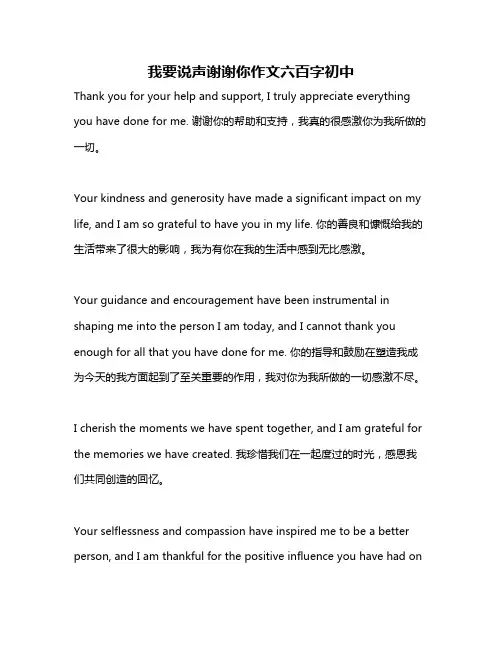 我要说声谢谢你作文六百字初中

Thank you for your help and support, I truly appreciate everything you have done for me. 谢谢你的帮助和支持，我真的很感激你为我所做的一切。

Your kindness and generosity have made a significant impact on my life, and I am so grateful to have you in my life. 你的善良和慷慨给我的生活带来了很大的影响，我为有你在我的生活中感到无比感激。

Your guidance and encouragement have been instrumental in shaping me into the person I am today, and I cannot thank you enough for all that you have done for me. 你的指导和鼓励在塑造我成为今天的我方面起到了至关重要的作用，我对你为我所做的一切感激不尽。

I cherish the moments we have spent together, and I am grateful for the memories we have created. 我珍惜我们在一起度过的时光，感恩我们共同创造的回忆。

Your selflessness and compassion have inspired me to be a better person, and I am thankful for the positive influence you have had on